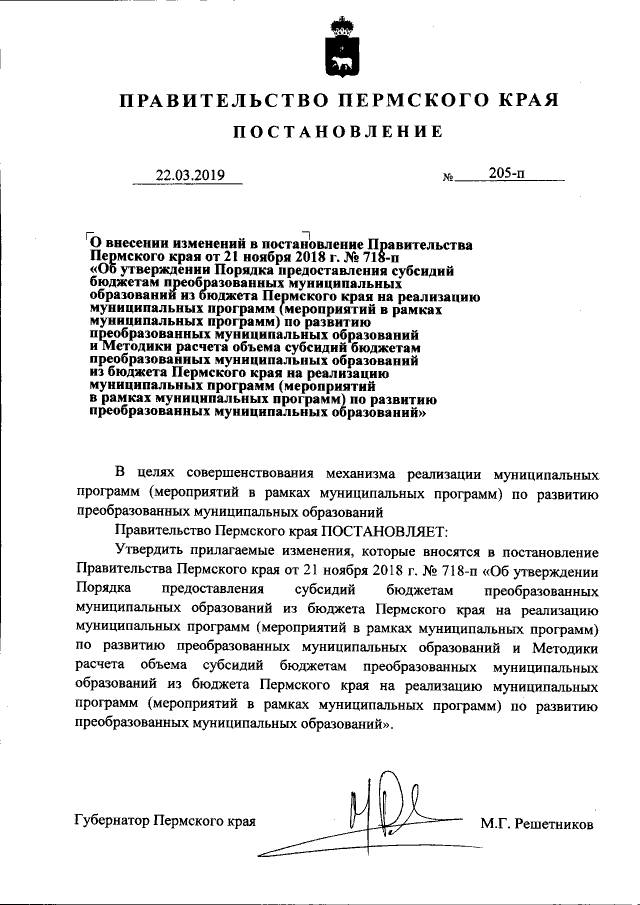 ПРАВИТЕЛЬСТВО ПЕРМСКОГО КРАЯ

ПОСТАНОВЛЕНИЕ

22.03.2019 № 205-п

О внесении изменений в постановление Правительства Пермского края от 21 ноября 2018 г. № 718-п «Об утверждении Порядка предоставления субсидий бюджетам преобразованных муниципальных образований из бюджета Пермского края на реализацию муниципальных программ (мероприятий в рамках муниципальных программ) по развитию преобразованных муниципальных образований и Методики расчета объема субсидий бюджетам преобразованных муниципальных образований из бюджета Пермского края на реализацию муниципальных программ (мероприятий в рамках муниципальных программ) по развитию преобразованных муниципальных образований»

В целях совершенствования механизма реализации муниципальных программ (мероприятий в рамках муниципальных программ) по развитию преобразованных муниципальных образований

Правительство Пермского края ПОСТАНОВЛЯЕТ:

Утвердить прилагаемые изменения, которые вносятся в постановление Правительства Пермского края от 21 ноября 2018 г. № 718-п «Об утверждении Порядка предоставления субсидий бюджетам преобразованных муниципальных образований из бюджета Пермского края на реализацию муниципальных программ (мероприятий в рамках муниципальных программ) по развитию преобразованных муниципальных образований и Методики расчета объема субсидий бюджетам преобразованных муниципальных образований из бюджета Пермского края на реализацию муниципальных программ (мероприятий в рамках муниципальных программ) по развитию преобразованных муниципальных образований».

Губернатор Пермского края М.Г. Решетников